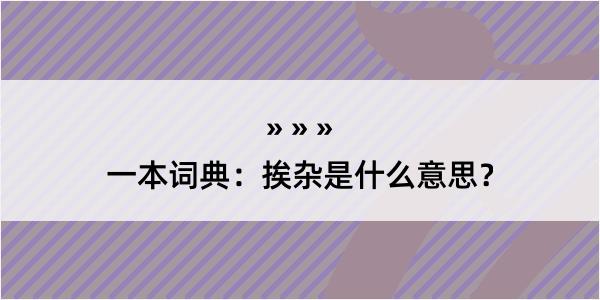 » » »

一本词典：挨杂是什么意思？